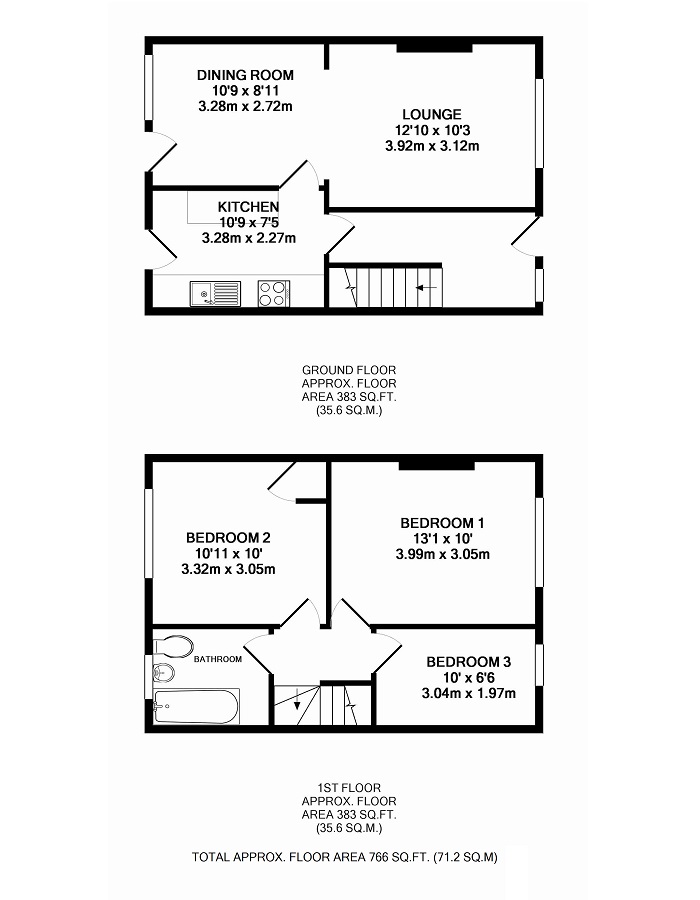 DINING ROOM
10'9 x 8'11
3.28m x 2.72m

LOUNGE
12'10 x 10'3
3.92m x 3.12m

KITCHEN
10'9 x 7'5
3.28m x 2.27m

GROUND FLOOR
APPROX. FLOOR
AREA 383 SQ.FT.
(35.6 SQ.M.)

BEDROOM 2
10'11 x 10'
3.32m x 3.05m

BEDROOM 1
13'1 x 10'
3.99m x 3.05m

BATHROOM

BEDROOM 3
10' x 6'6
3.04m x 1.97m

1ST FLOOR
APPROX. FLOOR
AREA 383 SQ.FT.
(35.6 SQ.M.)

TOTAL APPROX. FLOOR AREA 766 SQ.FT. (71.2 SQ.M)